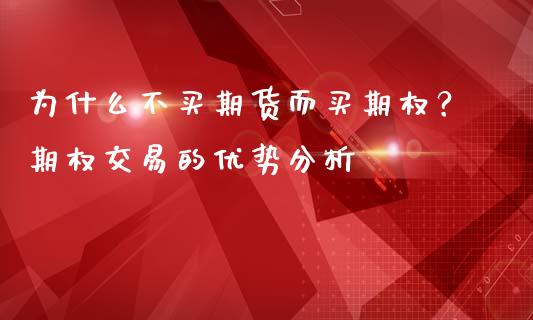 为什么不买期货而买期权？
期权交易的优势分析